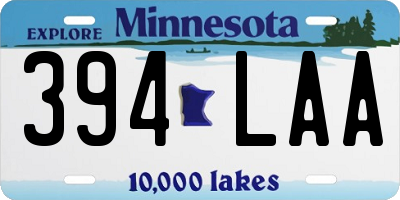 EXPLORE Minnesota

394 LAA

10,000 lakes